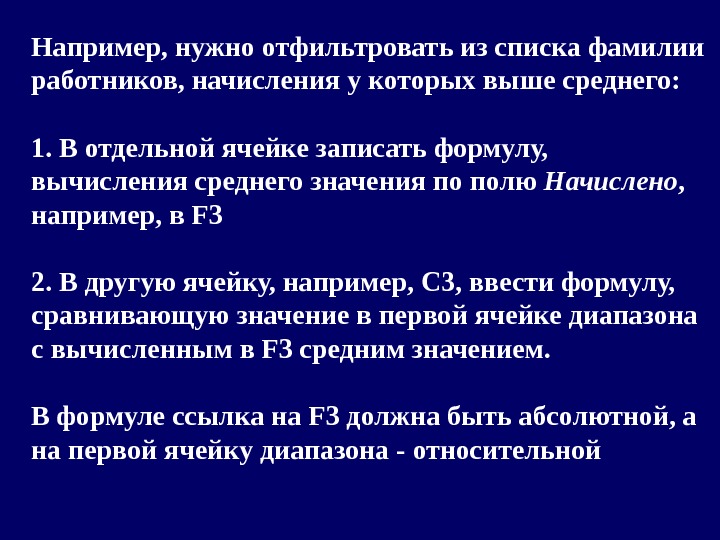 Например, нужно отфильтровать из списка фамилии работников, начисления у которых выше среднего:

1. В отдельной ячейке записать формулу, вычисления среднего значения по полю Начислено, например, в F3

2. В другую ячейку, например, C3, ввести формулу, сравнивающую значение в первой ячейке диапазона с вычисленным в F3 средним значением.

В формуле ссылка на F3 должна быть абсолютной, а на первой ячейку диапазона - относительной